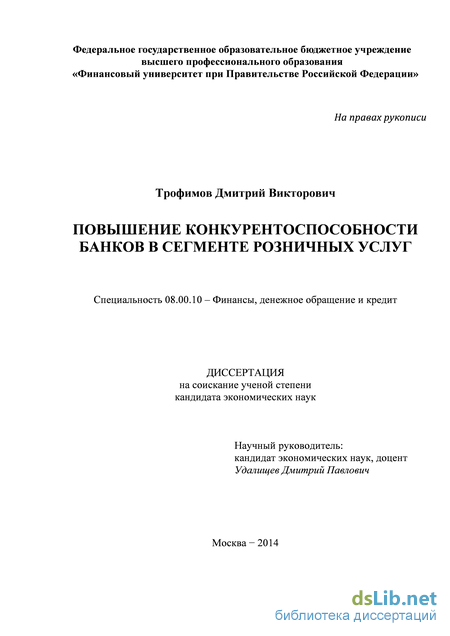 Федеральное государственное образовательное бюджетное учреждение высшего профессионального образования «Финансовый университет при Правительстве Российской Федерации»

На правах рукописи

Трофимов Дмитрий Викторович

ПОВЫШЕНИЕ КОНКУРЕНТОСПОСОБНОСТИ БАНКОВ В СЕГМЕНТЕ РОЗНИЧНЫХ УСЛУГ

Специальность 08.00.10 – Финансы, денежное обращение и кредит

ДИССЕРТАЦИЯ
на соискание ученой степени
кандидата экономических наук

Научный руководитель:
кандидат экономических наук, доцент
Удалищев Дмитрий Павлович

Москва − 2014

dsLib.net
библиотека диссертаций